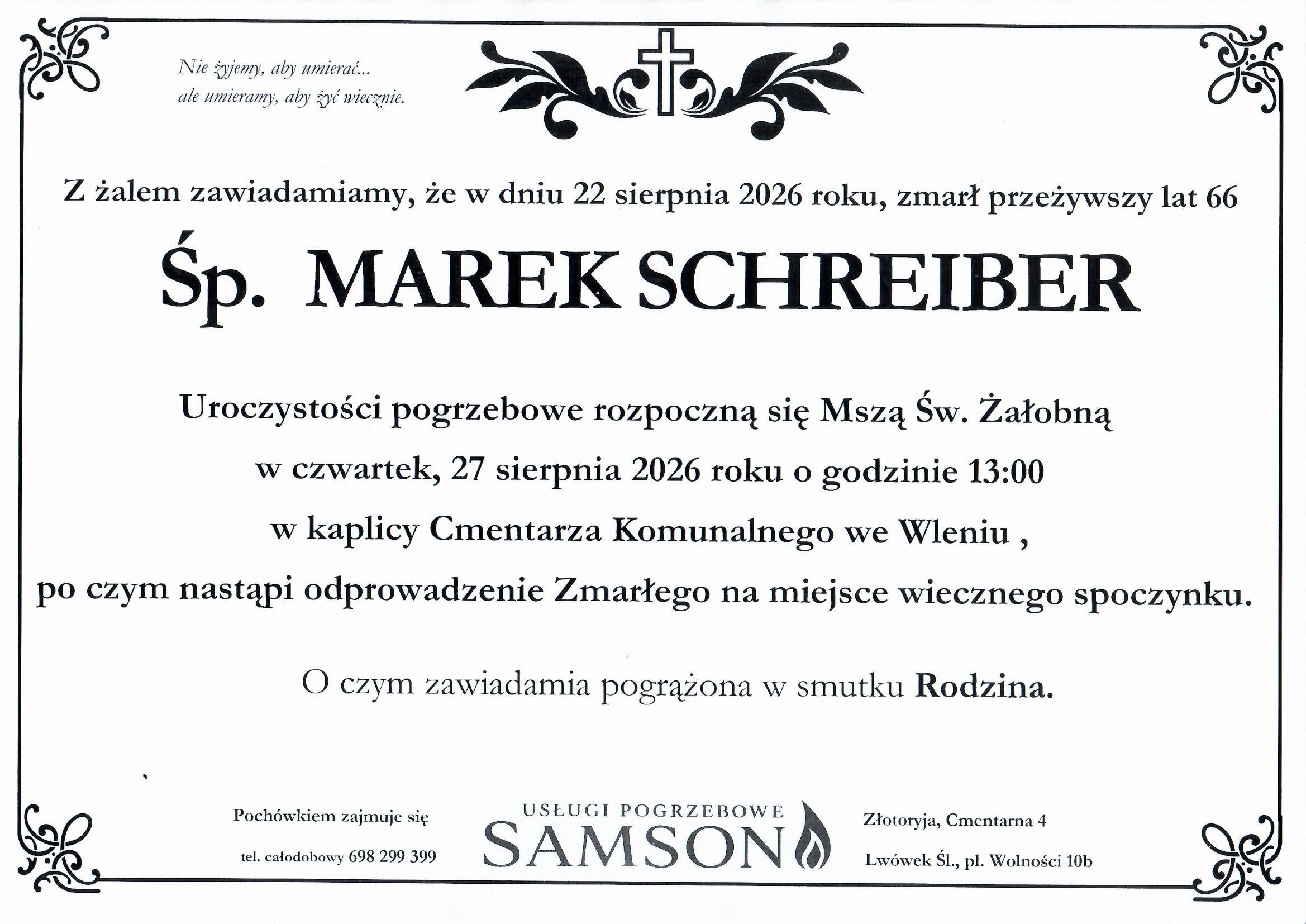 Nie żyjemy, aby umierać...
ale umieramy, aby żyć wiecznie.

Z żalem zawiadamiamy, że w dniu 22 sierpnia 2026 roku, zmarł przeżywszy lat 66

Śp. MAREK SCHREIBER

Uroczystości pogrzebowe rozpoczną się Mszą Św. Żałobną
w czwartek, 27 sierpnia 2026 roku o godzinie 13:00
w kaplicy Cmentarza Komunalnego we Wleniu ,
po czym nastąpi odprowadzenie Zmarłego na miejsce wiecznego spoczynku.

O czym zawiadamia pogrążona w smutku Rodzina.

Pochówkiem zajmuje się
tel. całodobowy 698 299 399

USŁUGI POGRZEBOWE
SAMSON

Złotoryja, Cmentarna 4
Lwówek Śl., pl. Wolności 10b